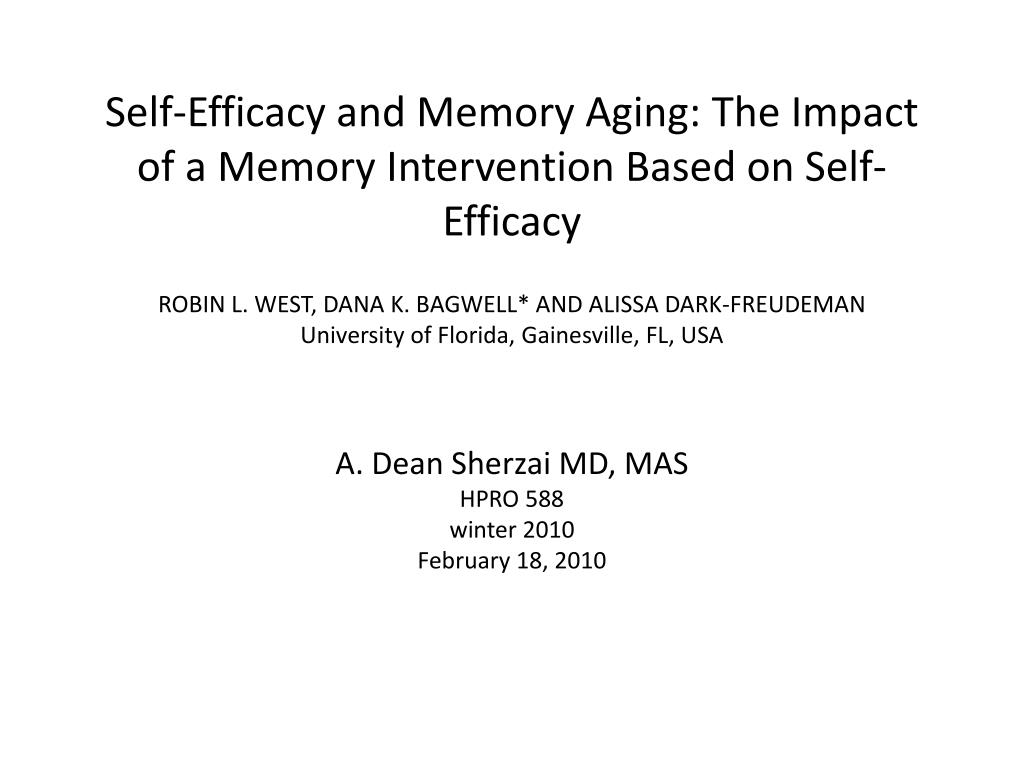 Self-Efficacy and Memory Aging: The Impact of a Memory Intervention Based on Self-Efficacy

ROBIN L. WEST, DANA K. BAGWELL* AND ALISSA DARK-FREUDEMAN
University of Florida, Gainesville, FL, USA

A. Dean Sherzai MD, MAS
HPRO 588
winter 2010
February 18, 2010